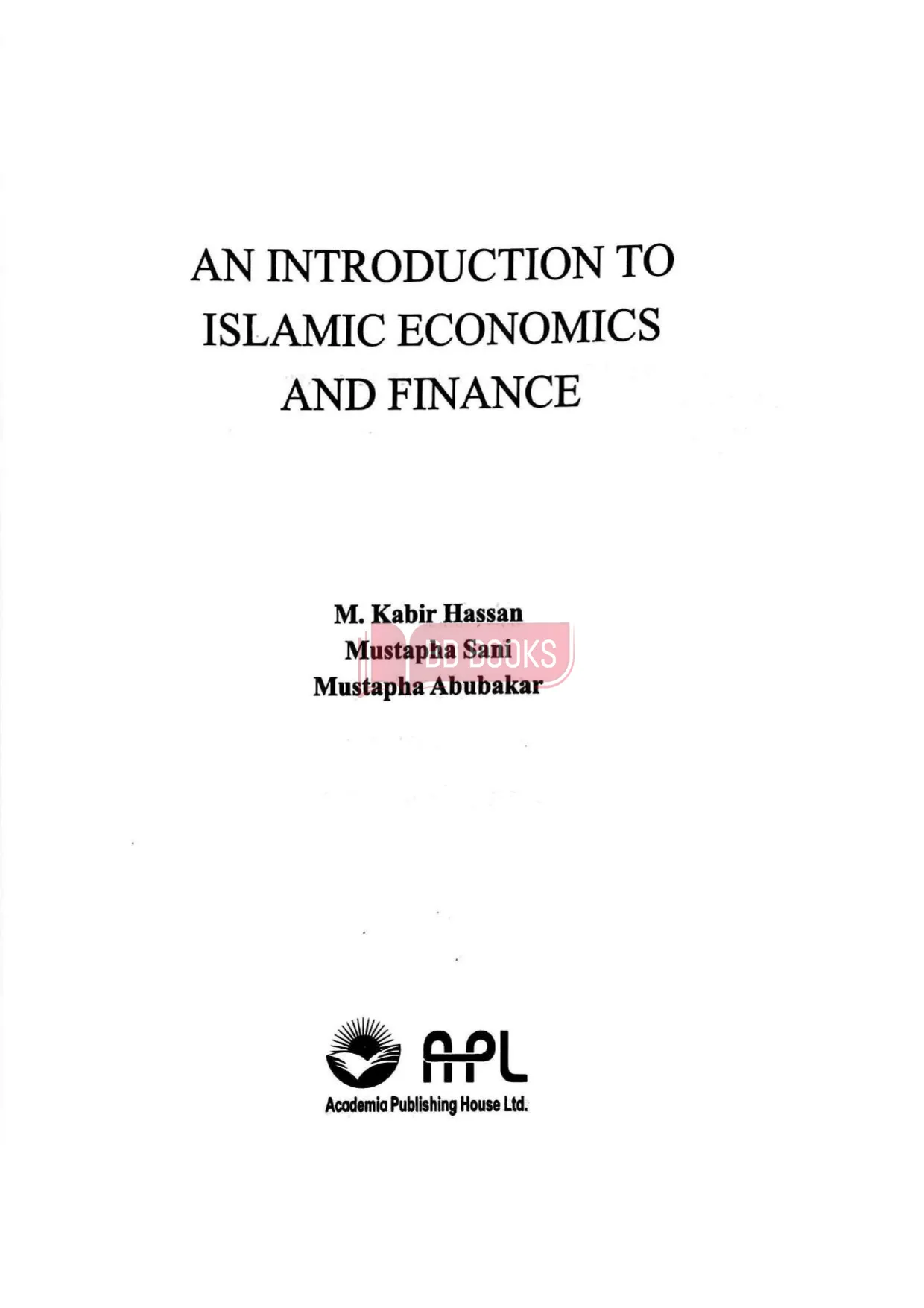 AN INTRODUCTION TO ISLAMIC ECONOMICS AND FINANCE

M. Kabir Hassan
Mustapha Sani
Mustapha Abubakar

BD BOOKS

APL
Academia Publishing House Ltd.